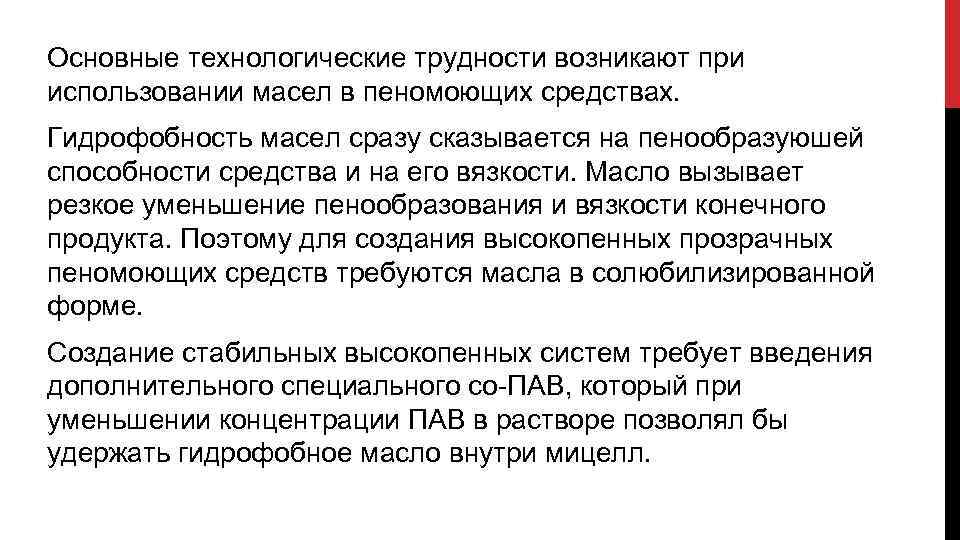 Основные технологические трудности возникают при использовании масел в пеномоющих средствах.

Гидрофобность масел сразу сказывается на пенообразуюшей способности средства и на его вязкости. Масло вызывает резкое уменьшение пенообразования и вязкости конечного продукта. Поэтому для создания высокопенных прозрачных пеномоющих средств требуются масла в солюбилизированной форме.

Создание стабильных высокопенных систем требует введения дополнительного специального со-ПАВ, который при уменьшении концентрации ПАВ в растворе позволял бы удержать гидрофобное масло внутри мицелл.